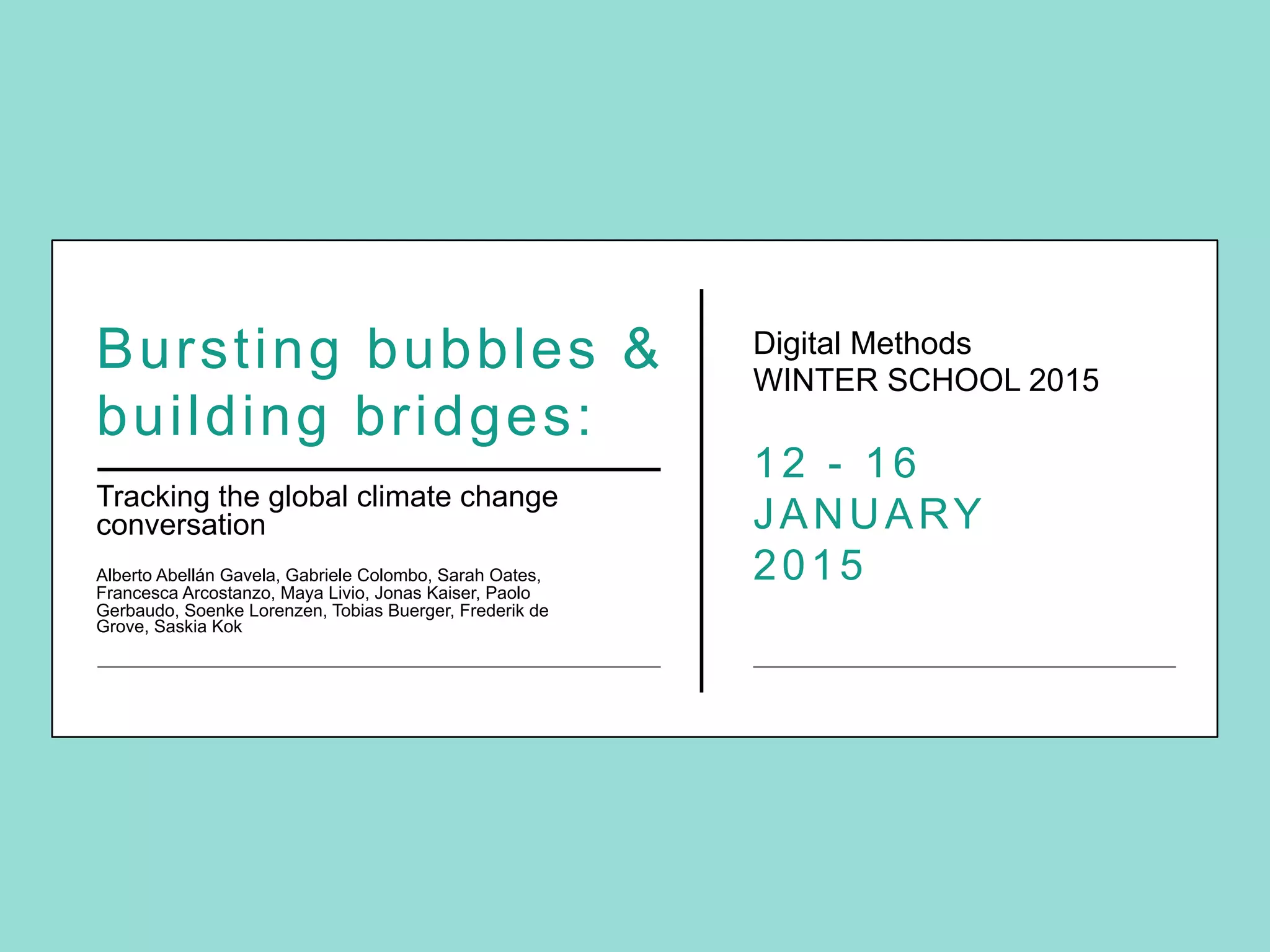 Bursting bubbles & building bridges:

Tracking the global climate change conversation

Alberto Abellán Gavela, Gabriele Colombo, Sarah Oates, Francesca Arcostanzo, Maya Livio, Jonas Kaiser, Paolo Gerbaudo, Soenke Lorenzen, Tobias Buerger, Frederik de Grove, Saskia Kok

Digital Methods
WINTER SCHOOL 2015

12 - 16
JANUARY
2015